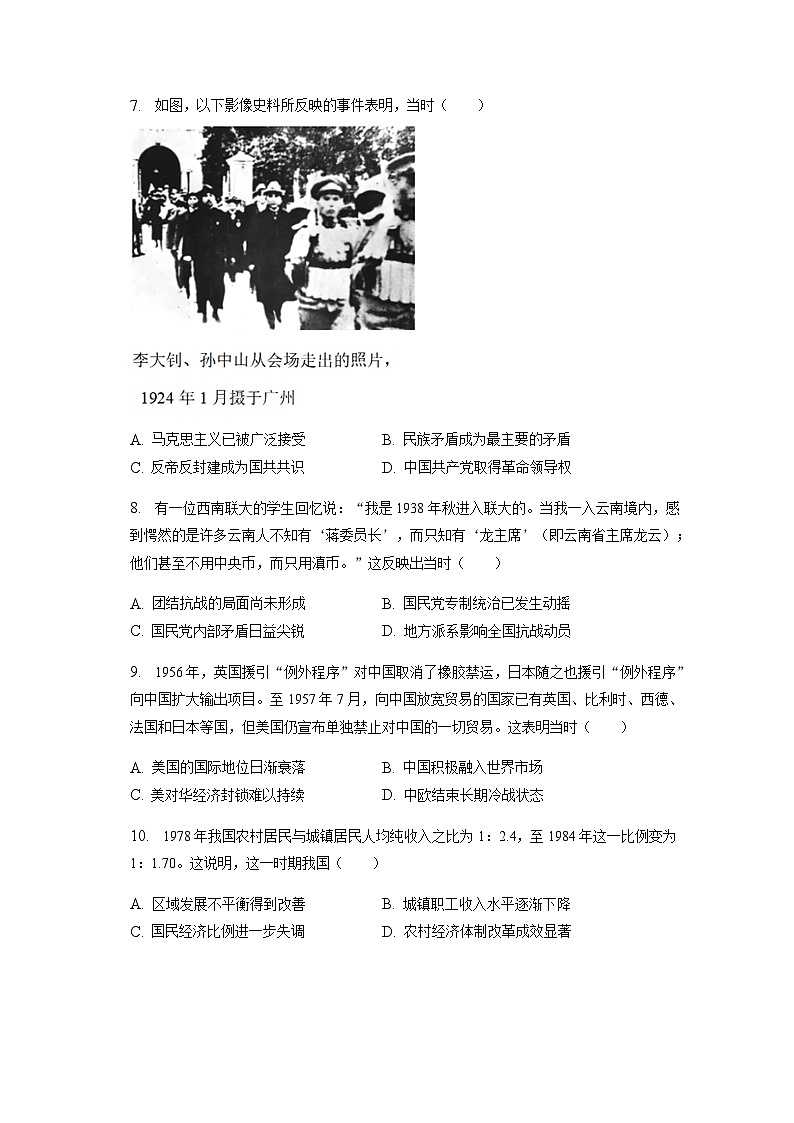 7. 如图，以下影像史料所反映的事件表明，当时（　　）

李大钊、孙中山从会场走出的照片，

1924 年 1 月摄于广州

A. 马克思主义已被广泛接受
B. 民族矛盾成为最主要的矛盾
C. 反帝反封建成为国共共识
D. 中国共产党取得革命领导权

8. 有一位西南联大的学生回忆说：“我是 1938 年秋进入联大的。当我一入云南境内，感到愕然的是许多云南人不知有‘蒋委员长’，而只知有‘龙主席’（即云南省主席龙云）；他们甚至不用中央币，而只用滇币。”这反映出当时（　　）

A. 团结抗战的局面尚未形成
B. 国民党专制统治已发生动摇
C. 国民党内部矛盾日益尖锐
D. 地方派系影响全国抗战动员

9. 1956 年，英国援引“例外程序”对中国取消了橡胶禁运，日本随之也援引“例外程序”向中国扩大输出项目。至 1957 年 7 月，向中国放宽贸易的国家已有英国、比利时、西德、法国和日本等国，但美国仍宣布单独禁止对中国的一切贸易。这表明当时（　　）

A. 美国的国际地位日渐衰落
B. 中国积极融入世界市场
C. 美对华经济封锁难以持续
D. 中欧结束长期冷战状态

10. 1978 年我国农村居民与城镇居民人均纯收入之比为 1：2.4，至 1984 年这一比例变为 1：1.70。这说明，这一时期我国（　　）

A. 区域发展不平衡得到改善
B. 城镇职工收入水平逐渐下降
C. 国民经济比例进一步失调
D. 农村经济体制改革成效显著